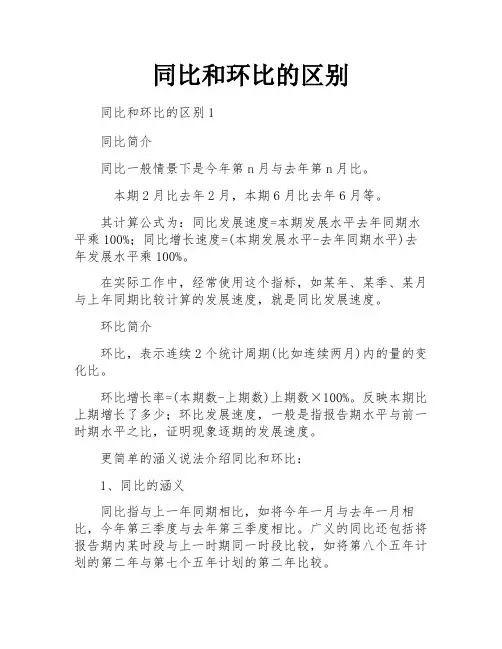 同比和环比的区别

同比和环比的区别 1

同比简介

同比一般情景下是今年第 n 月与去年第 n 月比。

本期 2 月比去年 2 月，本期 6 月比去年 6 月等。

其计算公式为：同比发展速度=本期发展水平去年同期水平乘 100%；同比增长速度=(本期发展水平-去年同期水平)去年发展水平乘 100%。

在实际工作中，经常使用这个指标，如某年、某季、某月与上年同期比较计算的发展速度，就是同比发展速度。

环比简介

环比，表示连续 2 个统计周期(比如连续两月)内的量的变化比。

环比增长率=(本期数-上期数)上期数×100%。反映本期比上期增长了多少；环比发展速度，一般是指报告期水平与前一时期水平之比，证明现象逐期的发展速度。

更简单的涵义说法介绍同比和环比：

1、同比的涵义

同比指与上一年同期相比，如将今年一月与去年一月相比，今年第三季度与去年第三季度相比。广义的同比还包括将报告期内某时段与上一时期同一时段比较，如将第八个五年计划的第二年与第七个五年计划的第二年比较。